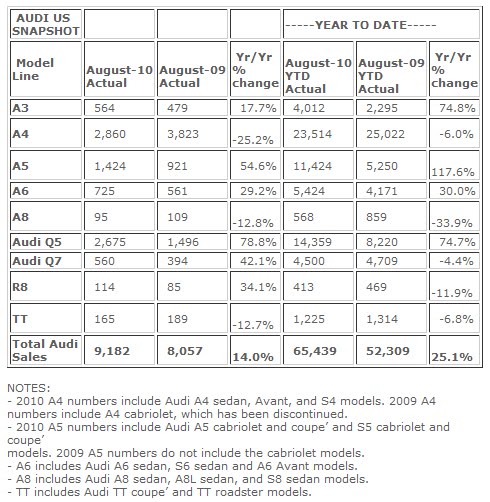 | AUDI US SNAPSHOT | | | | -----YEAR TO DATE----- | | |
|---|---|---|---|---|---|---|
| Model Line | August-10 Actual | August-09 Actual | Yr/Yr % change | August-10 YTD Actual | August-09 YTD Actual | Yr/Yr % change |
| A3 | 564 | 479 | 17.7% | 4,012 | 2,295 | 74.8% |
| A4 | 2,860 | 3,823 | -25.2% | 23,514 | 25,022 | -6.0% |
| A5 | 1,424 | 921 | 54.6% | 11,424 | 5,250 | 117.6% |
| A6 | 725 | 561 | 29.2% | 5,424 | 4,171 | 30.0% |
| A8 | 95 | 109 | -12.8% | 568 | 859 | -33.9% |
| Audi Q5 | 2,675 | 1,496 | 78.8% | 14,359 | 8,220 | 74.7% |
| Audi Q7 | 560 | 394 | 42.1% | 4,500 | 4,709 | -4.4% |
| R8 | 114 | 85 | 34.1% | 413 | 469 | -11.9% |
| TT | 165 | 189 | -12.7% | 1,225 | 1,314 | -6.8% |
| Total Audi Sales | 9,182 | 8,057 | 14.0% | 65,439 | 52,309 | 25.1% |

NOTES:
- 2010 A4 numbers include Audi A4 sedan, Avant, and S4 models. 2009 A4 numbers include A4 cabriolet, which has been discontinued.
- 2010 A5 numbers include Audi A5 cabriolet and coupe' and S5 cabriolet and coupe'
models. 2009 A5 numbers do not include the cabriolet models.
- A6 includes Audi A6 sedan, S6 sedan and A6 Avant models.
- A8 includes Audi A8 sedan, A8L sedan, and S8 sedan models.
- TT includes Audi TT coupe' and TT roadster models.